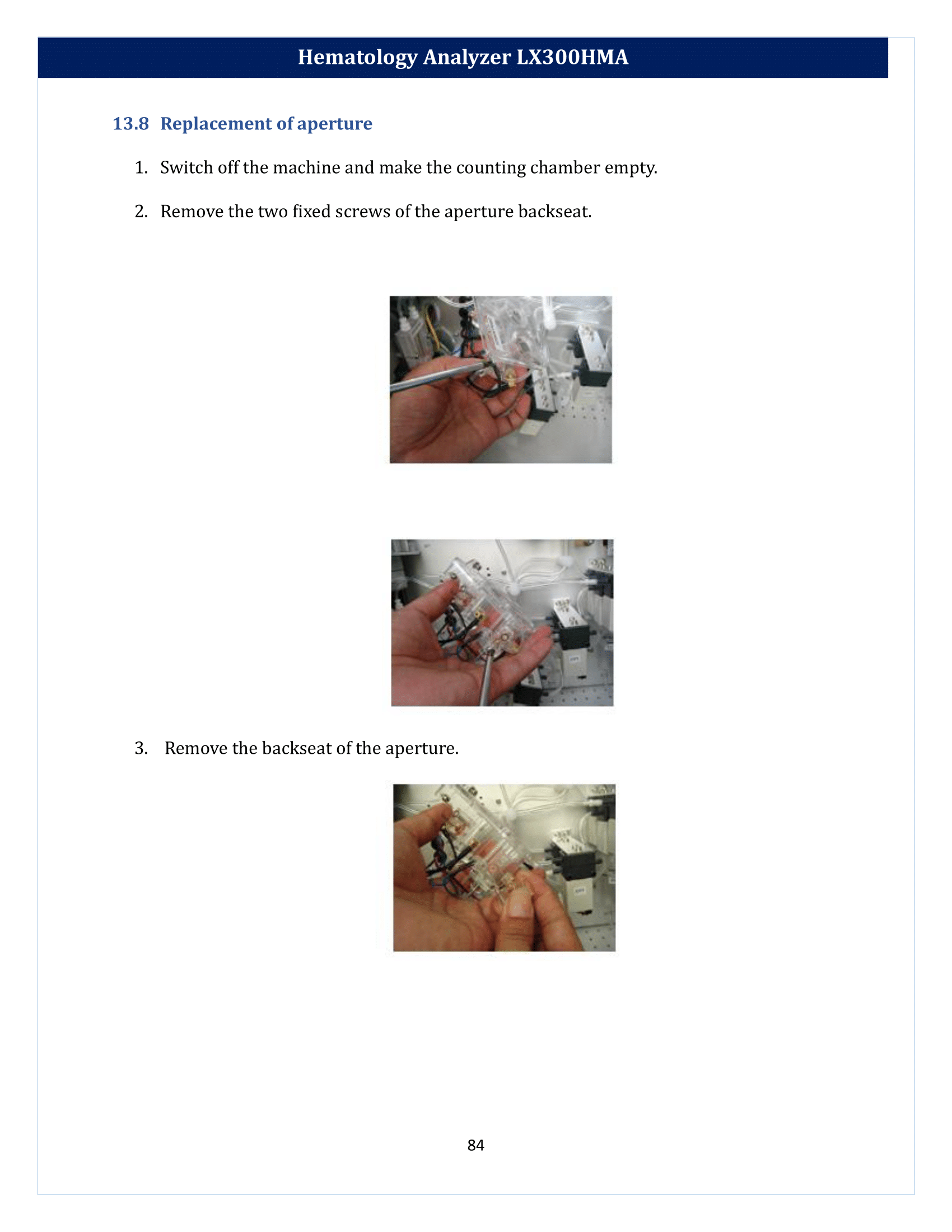 Hematology Analyzer LX300HMA

13.8 Replacement of aperture

1. Switch off the machine and make the counting chamber empty.

2. Remove the two fixed screws of the aperture backseat.

3. Remove the backseat of the aperture.

84